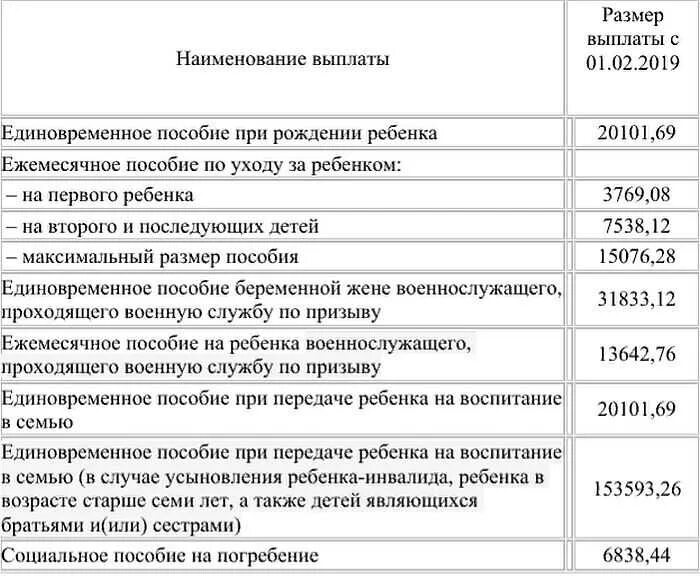 | Наименование выплаты | Размер выплаты с 01.02.2019 |
|---|---|
| Единовременное пособие при рождении ребенка | 20101,69 |
| Ежемесячное пособие по уходу за ребенком: | |
| – на первого ребенка | 3769,08 |
| – на второго и последующих детей | 7538,12 |
| – максимальный размер пособия | 15076,28 |
| Единовременное пособие беременной жене военнослужащего, проходящего военную службу по призыву | 31833,12 |
| Ежемесячное пособие на ребенка военнослужащего, проходящего военную службу по призыву | 13642,76 |
| Единовременное пособие при передаче ребенка на воспитание в семью | 20101,69 |
| Единовременное пособие при передаче ребенка на воспитание в семью (в случае усыновления ребенка-инвалида, ребенка в возрасте старше семи лет, а также детей являющихся братьями и(или) сестрами) | 153593,26 |
| Социальное пособие на погребение | 6838,44 |